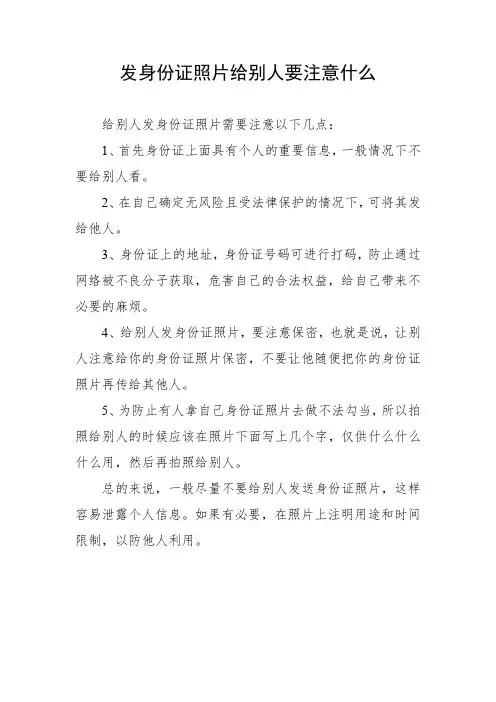 发身份证照片给别人要注意什么

给别人发身份证照片需要注意以下几点：

1、首先身份证上面具有个人的重要信息，一般情况下不要给别人看。

2、在自己确定无风险且受法律保护的情况下，可将其发给他人。

3、身份证上的地址，身份证号码可进行打码，防止通过网络被不良分子获取，危害自己的合法权益，给自己带来不必要的麻烦。

4、给别人发身份证照片，要注意保密，也就是说，让别人注意给你的身份证照片保密，不要让他随便把你的身份证照片再传给其他人。

5、为防止有人拿自己身份证照片去做不法勾当，所以拍照给别人的时候应该在照片下面写上几个字，仅供什么什么什么用，然后再拍照给别人。

总的来说，一般尽量不要给别人发送身份证照片，这样容易泄露个人信息。如果有必要，在照片上注明用途和时间限制，以防他人利用。